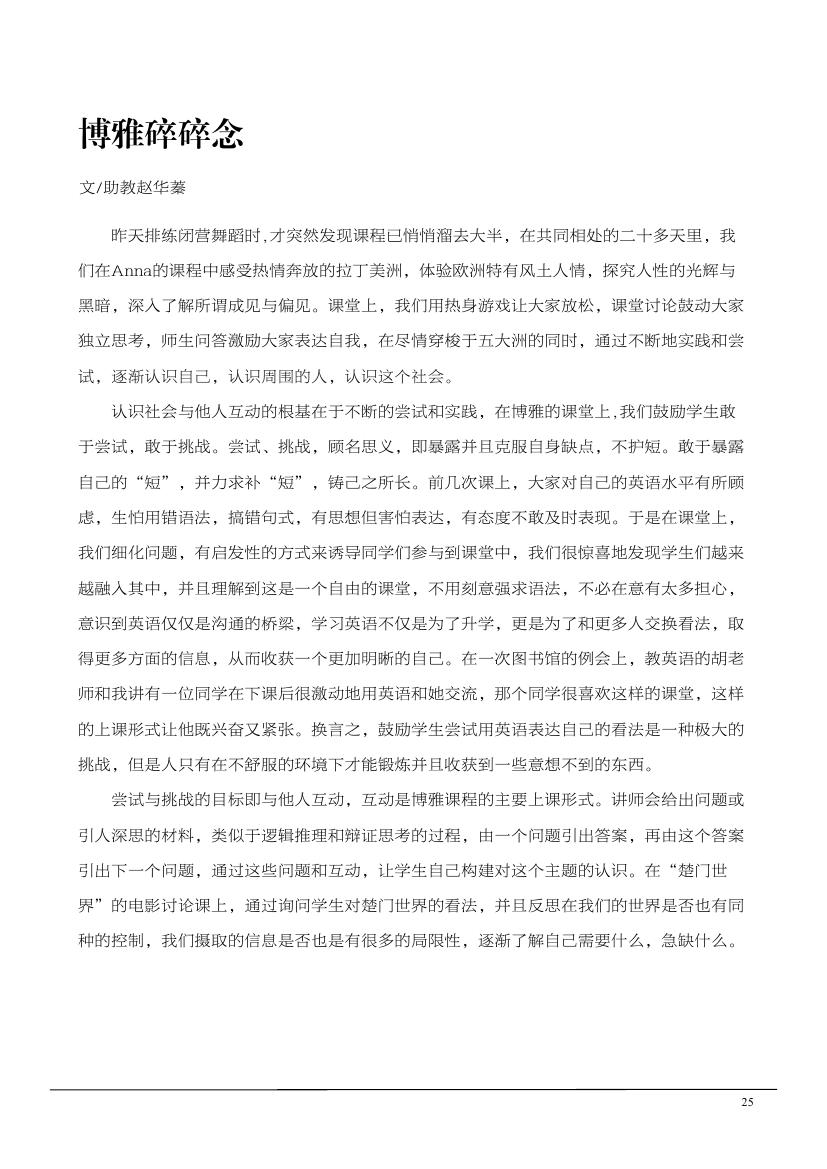 博雅碎碎念

文/助教赵华蓁

昨天排练闭营舞蹈时,才突然发现课程已悄悄溜去大半，在共同相处的二十多天里，我们在Anna的课程中感受热情奔放的拉丁美洲，体验欧洲特有风土人情，探究人性的光辉与黑暗，深入了解所谓成见与偏见。课堂上，我们用热身游戏让大家放松，课堂讨论鼓动大家独立思考，师生问答激励大家表达自我，在尽情穿梭于五大洲的同时，通过不断地实践和尝试，逐渐认识自己，认识周围的人，认识这个社会。

认识社会与他人互动的根基在于不断的尝试和实践，在博雅的课堂上,我们鼓励学生敢于尝试，敢于挑战。尝试、挑战，顾名思义，即暴露并且克服自身缺点，不护短。敢于暴露自己的“短”，并力求补“短”，铸己之所长。前几次课上，大家对自己的英语水平有所顾虑，生怕用错语法，搞错句式，有思想但害怕表达，有态度不敢及时表现。于是在课堂上，我们细化问题，有启发性的方式来诱导同学们参与到课堂中，我们很惊喜地发现学生们越来越融入其中，并且理解到这是一个自由的课堂，不用刻意强求语法，不必在意有太多担心，意识到英语仅仅是沟通的桥梁，学习英语不仅是为了升学，更是为了和更多人交换看法，取得更多方面的信息，从而收获一个更加明晰的自己。在一次图书馆的例会上，教英语的胡老师和我讲有一位同学在下课后很激动地用英语和她交流，那个同学很喜欢这样的课堂，这样的上课形式让他既兴奋又紧张。换言之，鼓励学生尝试用英语表达自己的看法是一种极大的挑战，但是人只有在不舒服的环境下才能锻炼并且收获到一些意想不到的东西。

尝试与挑战的目标即与他人互动，互动是博雅课程的主要上课形式。讲师会给出问题或引人深思的材料，类似于逻辑推理和辩证思考的过程，由一个问题引出答案，再由这个答案引出下一个问题，通过这些问题和互动，让学生自己构建对这个主题的认识。在“楚门世界”的电影讨论课上，通过询问学生对楚门世界的看法，并且反思在我们的世界是否也有同种的控制，我们摄取的信息是否也是有很多的局限性，逐渐了解自己需要什么，急缺什么。

25